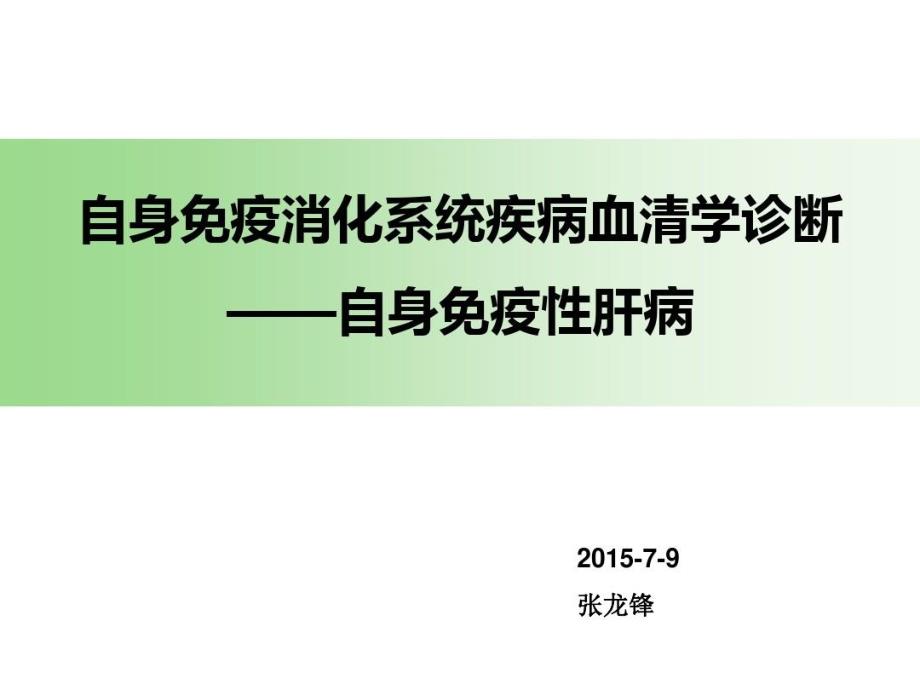 自身免疫消化系统疾病血清学诊断

——自身免疫性肝病

2015-7-9

张龙锋